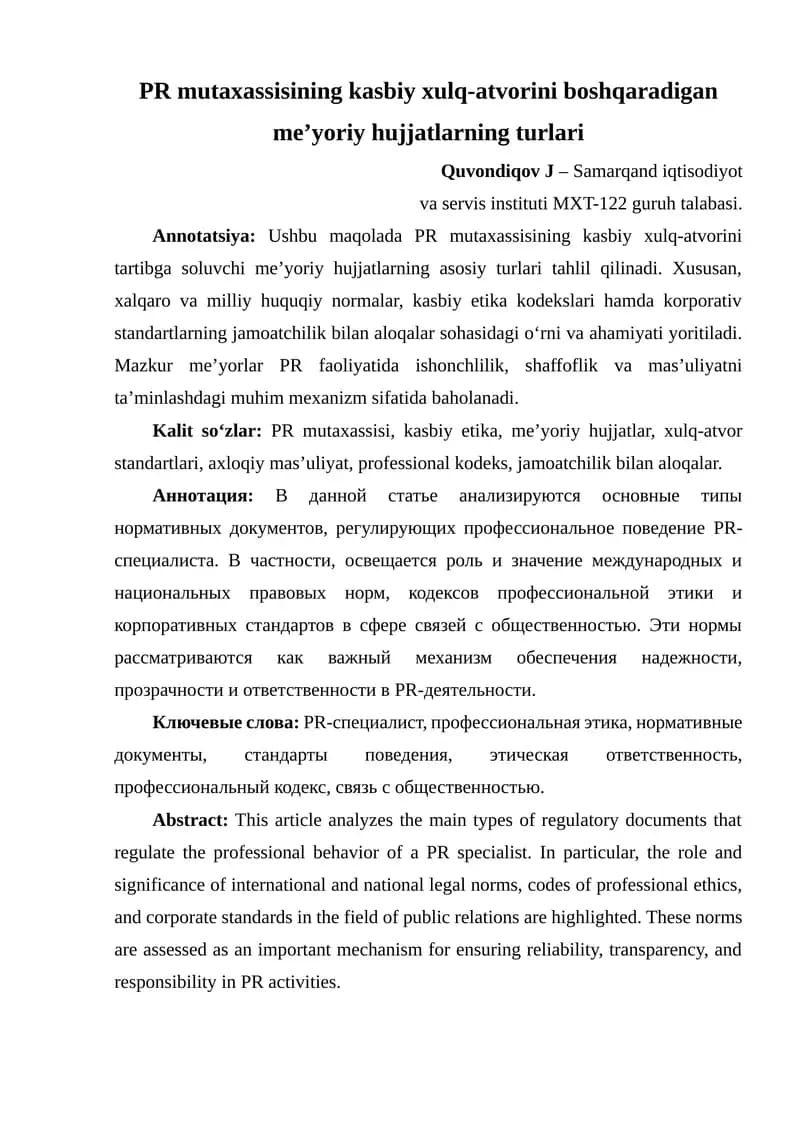 PR mutaxassisining kasbiy xulq-atvorini boshqaradigan me’yoriy hujjatlarning turlari

Quvondiqov J – Samarqand iqtisodiyot va servis instituti MXT-122 guruh talabasi.

Annotatsiya: Ushbu maqolada PR mutaxassisining kasbiy xulq-atvorini tartibga soluvchi me’yoriy hujjatlarning asosiy turlari tahlil qilinadi. Xususan, xalqaro va milliy huquqiy normalar, kasbiy etika kodekslari hamda korporativ standartlarning jamoatchilik bilan aloqalar sohasidagi o‘rni va ahamiyati yoritiladi. Mazkur me’yorlar PR faoliyatida ishonchlilik, shaffoflik va mas’uliyatni ta’minlashdagi muhim mexanizm sifatida baholanadi.

Kalit so‘zlar: PR mutaxassisi, kasbiy etika, me’yoriy hujjatlar, xulq-atvor standartlari, axloqiy mas’uliyat, professional kodeks, jamoatchilik bilan aloqalar.

Аннотация: В данной статье анализируются основные типы нормативных документов, регулирующих профессиональное поведение PR-специалиста. В частности, освещается роль и значение международных и национальных правовых норм, кодексов профессиональной этики и корпоративных стандартов в сфере связей с общественностью. Эти нормы рассматриваются как важный механизм обеспечения надежности, прозрачности и ответственности в PR-деятельности.

Ключевые слова: PR-специалист, профессиональная этика, нормативные документы, стандарты поведения, этическая ответственность, профессиональный кодекс, связь с общественностью.

Abstract: This article analyzes the main types of regulatory documents that regulate the professional behavior of a PR specialist. In particular, the role and significance of international and national legal norms, codes of professional ethics, and corporate standards in the field of public relations are highlighted. These norms are assessed as an important mechanism for ensuring reliability, transparency, and responsibility in PR activities.